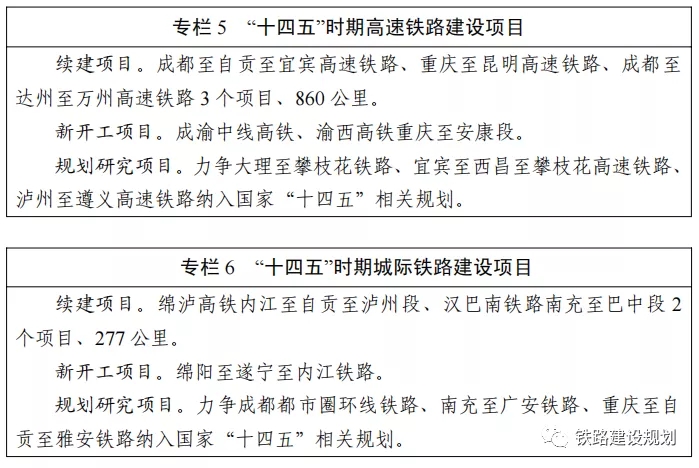 专栏 5 “十四五”时期高速铁路建设项目

续建项目。成都至自贡至宜宾高速铁路、重庆至昆明高速铁路、成都至达州至万州高速铁路 3 个项目、860 公里。

新开工项目。成渝中线高铁、渝西高铁重庆至安康段。

规划研究项目。力争大理至攀枝花铁路、宜宾至西昌至攀枝花高速铁路、泸州至遵义高速铁路纳入国家“十四五”相关规划。

专栏 6 “十四五”时期城际铁路建设项目

续建项目。绵泸高铁内江至自贡至泸州段、汉巴南铁路南充至巴中段 2 个项目、277 公里。

新开工项目。绵阳至遂宁至内江铁路。

规划研究项目。力争成都都市圈环线铁路、南充至广安铁路、重庆至自贡至雅安铁路纳入国家“十四五”相关规划。

铁路建设规划